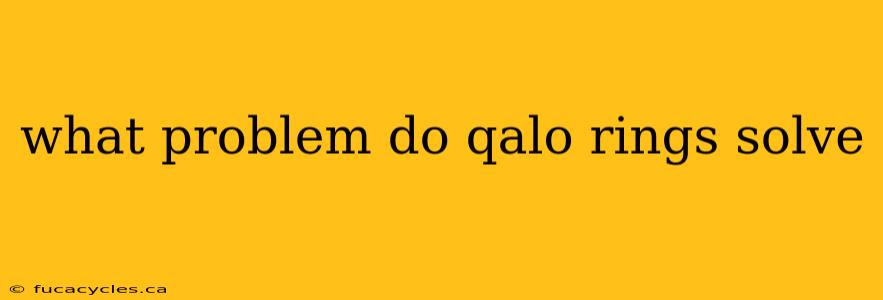 what problem do qalo rings solve

© fucacycles.ca